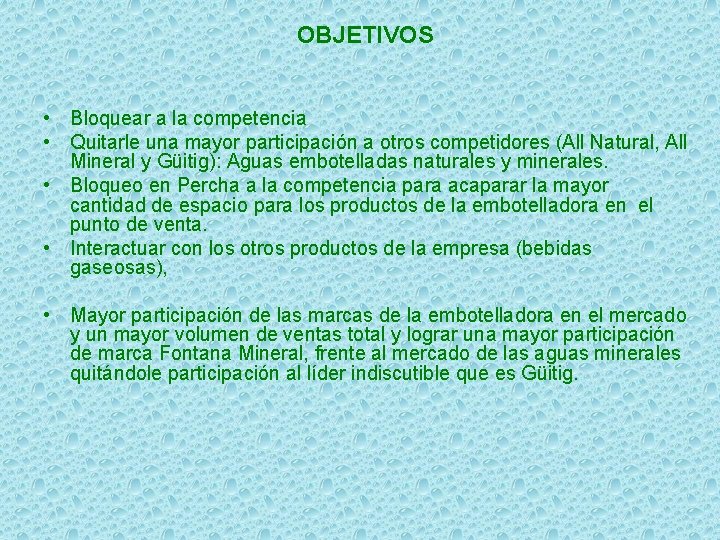 OBJETIVOS

• Bloquear a la competencia
• Quitarle una mayor participación a otros competidores (All Natural, All Mineral y Güitig): Aguas embotelladas naturales y minerales.
• Bloqueo en Percha a la competencia para acaparar la mayor cantidad de espacio para los productos de la embotelladora en el punto de venta.
• Interactuar con los otros productos de la empresa (bebidas gaseosas),

• Mayor participación de las marcas de la embotelladora en el mercado y un mayor volumen de ventas total y lograr una mayor participación de marca Fontana Mineral, frente al mercado de las aguas minerales quitándole participación al líder indiscutible que es Güitig.